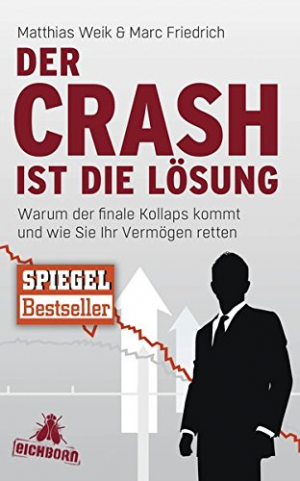 Matthias Weik & Marc Friedrich

DER CRASH IST DIE LÖSUNG

Warum der finale Kollaps kommt und wie Sie Ihr Vermögen retten

SPIEGEL Bestseller

eichborn